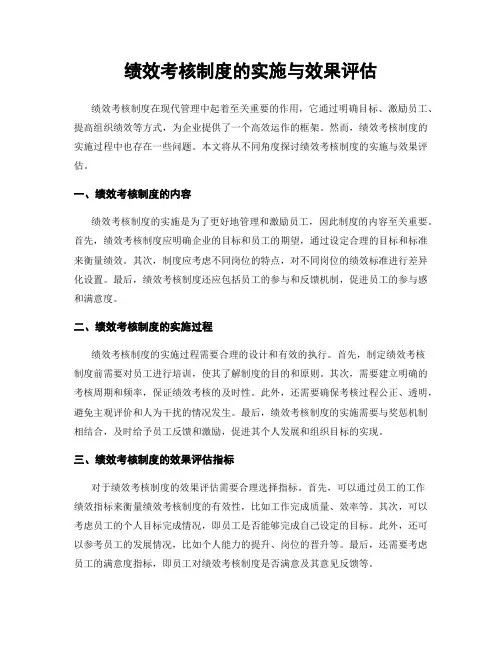 绩效考核制度的实施与效果评估

绩效考核制度在现代管理中起着至关重要的作用，它通过明确目标、激励员工、提高组织绩效等方式，为企业提供了一个高效运作的框架。然而，绩效考核制度的实施过程中也存在一些问题。本文将从不同角度探讨绩效考核制度的实施与效果评估。

一、绩效考核制度的内容

绩效考核制度的实施是为了更好地管理和激励员工，因此制度的内容至关重要。首先，绩效考核制度应明确企业的目标和员工的期望，通过设定合理的目标和标准来衡量绩效。其次，制度应考虑不同岗位的特点，对不同岗位的绩效标准进行差异化设置。最后，绩效考核制度还应包括员工的参与和反馈机制，促进员工的参与感和满意度。

二、绩效考核制度的实施过程

绩效考核制度的实施过程需要合理的设计和有效的执行。首先，制定绩效考核制度前需要对员工进行培训，使其了解制度的目的和原则。其次，需要建立明确的考核周期和频率，保证绩效考核的及时性。此外，还需要确保考核过程公正、透明，避免主观评价和人为干扰的情况发生。最后，绩效考核制度的实施需要与奖惩机制相结合，及时给予员工反馈和激励，促进其个人发展和组织目标的实现。

三、绩效考核制度的效果评估指标

对于绩效考核制度的效果评估需要合理选择指标。首先，可以通过员工的工作绩效指标来衡量绩效考核制度的有效性，比如工作完成质量、效率等。其次，可以考虑员工的个人目标完成情况，即员工是否能够完成自己设定的目标。此外，还可以参考员工的发展情况，比如个人能力的提升、岗位的晋升等。最后，还需要考虑员工的满意度指标，即员工对绩效考核制度是否满意及其意见反馈等。